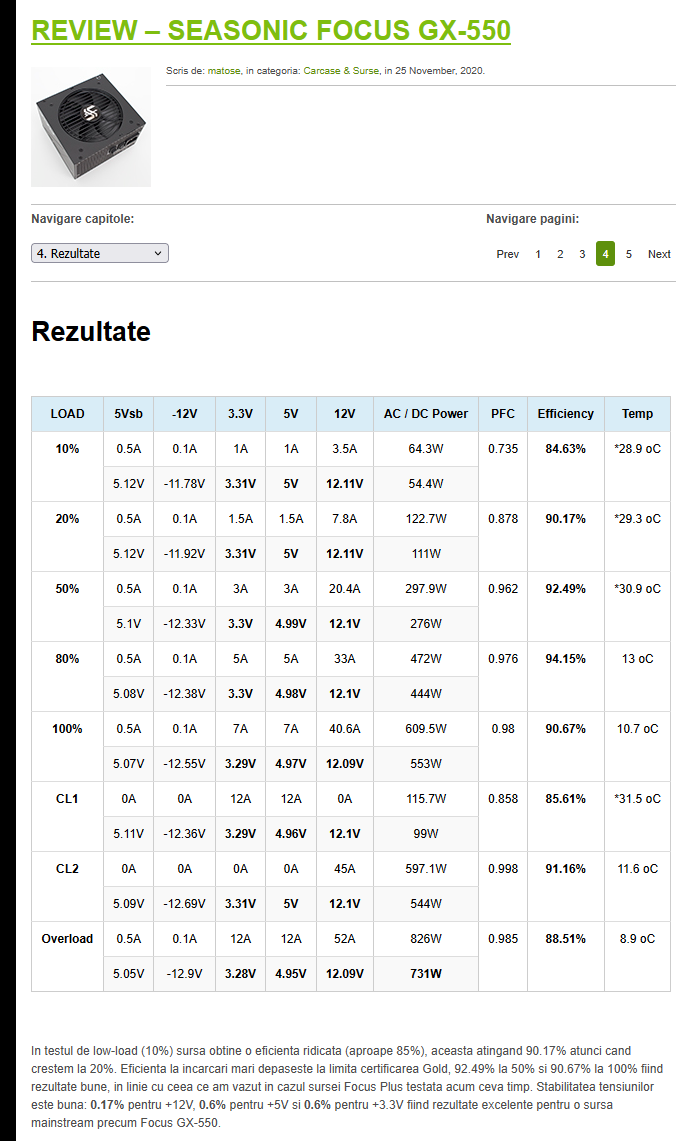 REVIEW – SEASONIC FOCUS GX-550

Scris de: matose, in categoria: Carcase & Surse, in 25 November, 2020.

Navigare capitole:

4. Rezultate

Navigare pagini:

Prev 1 2 3 4 5 Next

Rezultate

| LOAD | 5Vsb | -12V | 3.3V | 5V | 12V | AC / DC Power | PFC | Efficiency | Temp |
|---|---|---|---|---|---|---|---|---|---|
| 10% | 0.5A | 0.1A | 1A | 1A | 3.5A | 64.3W | 0.735 | 84.63% | *28.9 oC |
| | 5.12V | -11.78V | 3.31V | 5V | 12.11V | 54.4W | | | |
| 20% | 0.5A | 0.1A | 1.5A | 1.5A | 7.8A | 122.7W | 0.878 | 90.17% | *29.3 oC |
| | 5.12V | -11.92V | 3.31V | 5V | 12.11V | 111W | | | |
| 50% | 0.5A | 0.1A | 3A | 3A | 20.4A | 297.9W | 0.962 | 92.49% | *30.9 oC |
| | 5.1V | -12.33V | 3.3V | 4.99V | 12.1V | 276W | | | |
| 80% | 0.5A | 0.1A | 5A | 5A | 33A | 472W | 0.976 | 94.15% | 13 oC |
| | 5.08V | -12.38V | 3.3V | 4.98V | 12.1V | 444W | | | |
| 100% | 0.5A | 0.1A | 7A | 7A | 40.6A | 609.5W | 0.98 | 90.67% | 10.7 oC |
| | 5.07V | -12.55V | 3.29V | 4.97V | 12.09V | 553W | | | |
| CL1 | 0A | 0A | 12A | 12A | 0A | 115.7W | 0.858 | 85.61% | *31.5 oC |
| | 5.11V | -12.36V | 3.29V | 4.96V | 12.1V | 99W | | | |
| CL2 | 0A | 0A | 0A | 0A | 45A | 597.1W | 0.998 | 91.16% | 11.6 oC |
| | 5.09V | -12.69V | 3.31V | 5V | 12.1V | 544W | | | |
| Overload | 0.5A | 0.1A | 12A | 12A | 52A | 826W | 0.985 | 88.51% | 8.9 oC |
| | 5.05V | -12.9V | 3.28V | 4.95V | 12.09V | 731W | | | |

In testul de low-load (10%) sursa obtine o eficienta ridicata (aproape 85%), aceasta atingand 90.17% atunci cand crestem la 20%. Eficienta la incarcari mari depaseste la limita certificarea Gold, 92.49% la 50% si 90.67% la 100% fiind rezultate bune, in linie cu ceea ce am vazut in cazul sursei Focus Plus testata acum ceva timp. Stabilitatea tensiunilor este buna: 0.17% pentru +12V, 0.6% pentru +5V si 0.6% pentru +3.3V fiind rezultate excelente pentru o sursa mainstream precum Focus GX-550.